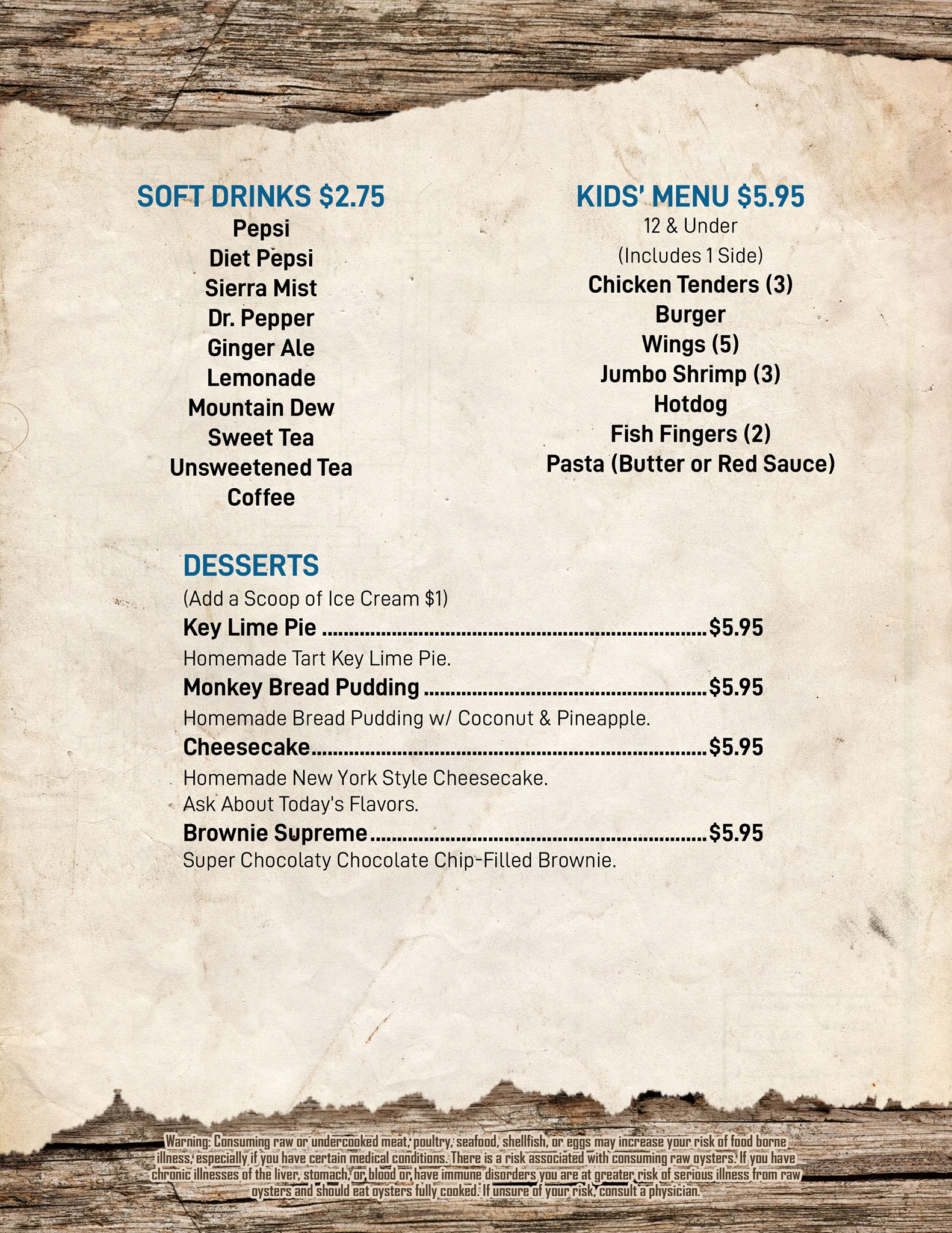 SOFT DRINKS $2.75
Pepsi
Diet Pepsi
Sierra Mist
Dr. Pepper
Ginger Ale
Lemonade
Mountain Dew
Sweet Tea
Unsweetened Tea
Coffee

KIDS' MENU $5.95
12 & Under
(Includes 1 Side)
Chicken Tenders (3)
Burger
Wings (5)
Jumbo Shrimp (3)
Hotdog
Fish Fingers (2)
Pasta (Butter or Red Sauce)

DESSERTS
(Add a Scoop of Ice Cream $1)

Key Lime Pie $5.95
Homemade Tart Key Lime Pie.

Monkey Bread Pudding $5.95
Homemade Bread Pudding w/ Coconut & Pineapple.

Cheesecake $5.95
Homemade New York Style Cheesecake.
Ask About Today's Flavors.

Brownie Supreme $5.95
Super Chocolaty Chocolate Chip-Filled Brownie.

Warning: Consuming raw or undercooked meat, poultry, seafood, shellfish, or eggs may increase your risk of food borne illness, especially if you have certain medical conditions. There is a risk associated with consuming raw oysters. If you have chronic illnesses of the liver, stomach, or blood or have immune disorders you are at greater risk of serious illness from raw oysters and should eat oysters fully cooked. If unsure of your risk, consult a physician.